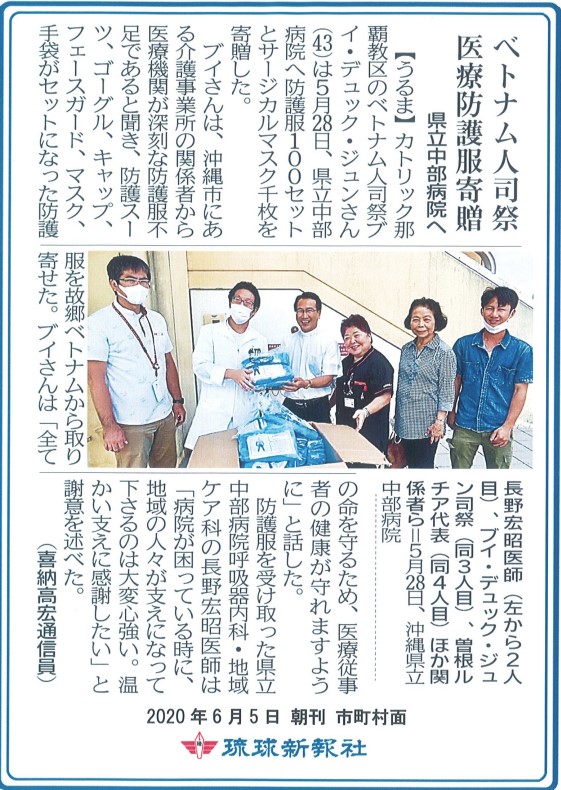 ベトナム人司祭
医療防護服寄贈
県立中部病院へ

【うるま】カトリック那覇教区のベトナム人司祭ブイ・デュック・ジュンさん(43)は5月28日、県立中部病院へ防護服100セットとサージカルマスク千枚を寄贈した。

ブイさんは、沖縄市にある介護事業所の関係者から医療機関が深刻な防護服不足であると聞き、防護スーツ、ゴーグル、キャップ、フェースガード、マスク、手袋がセットになった防護服を故郷ベトナムから取り寄せた。ブイさんは「全ての命を守るため、医療従事者の健康が守れますように」と話した。

防護服を受け取った県立中部病院呼吸器内科・地域ケア科の長野宏昭医師は「病院が困っている時に、地域の人々が支えになって下さるのは大変心強い。温かい支えに感謝したい」と謝意を述べた。

(喜納高宏通信員)

長野宏昭医師(左から2人目)、ブイ・デュック・ジュン司祭(同3人目)、曽根ルチア代表(同4人目)ほか関係者ら=5月28日、沖縄県立中部病院

2020年6月5日 朝刊 市町村面

琉球新報社